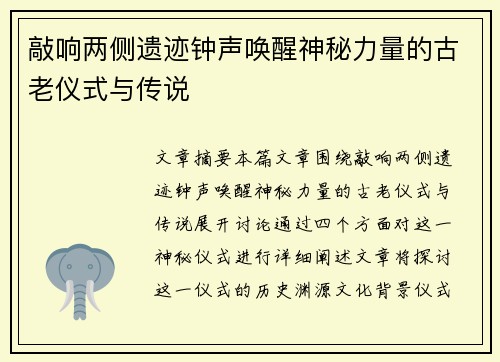 敲响两侧遗迹钟声唤醒神秘力量的古老仪式与传说

文章摘要本篇文章围绕敲响两侧遗迹钟声唤醒神秘力量的古老仪式与传说展开讨论通过四个方面对这一神秘仪式进行详细阐述文章将探讨这一仪式的历史渊源文化背景仪式